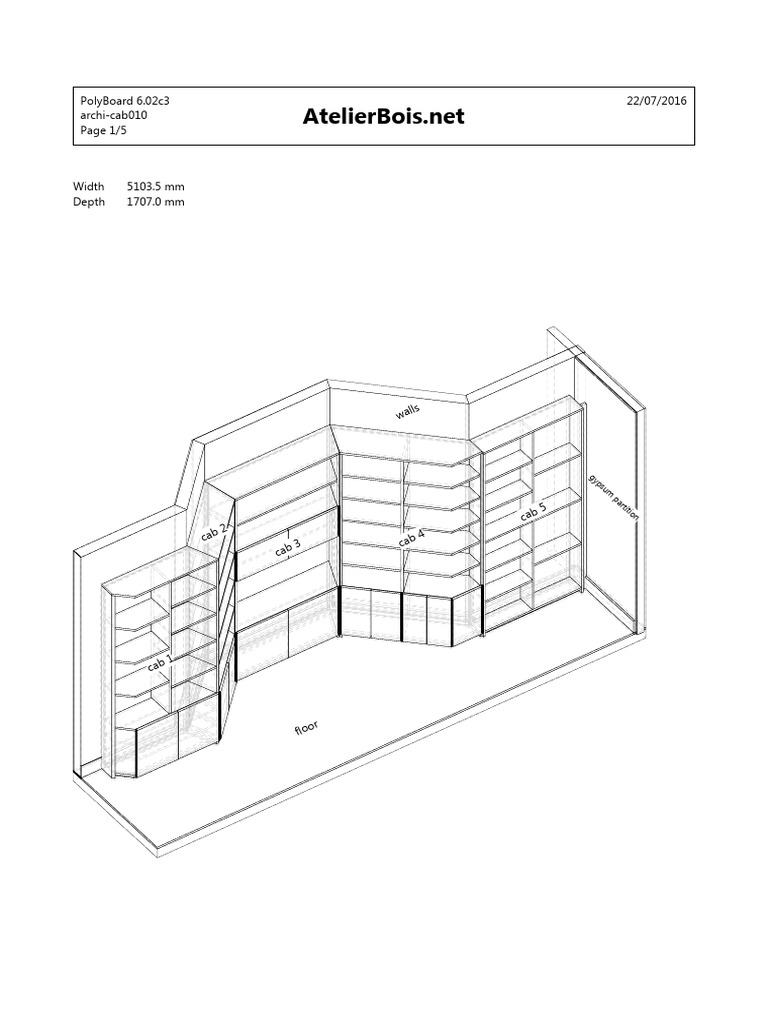 PolyBoard 6.02c3
archi-cab010
Page 1/5

AtelierBois.net

22/07/2016

Width 5103.5 mm
Depth 1707.0 mm

walls

cab 2

cab 3

cab 4

cab 5

gypsum partition

cab 1

floor